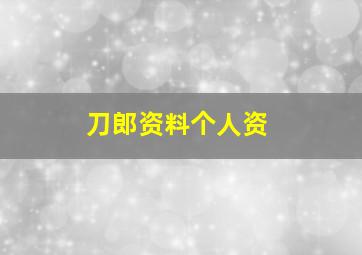 刀郎资料个人资